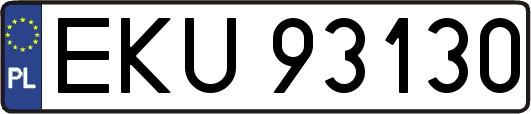 PL
EKU 93130